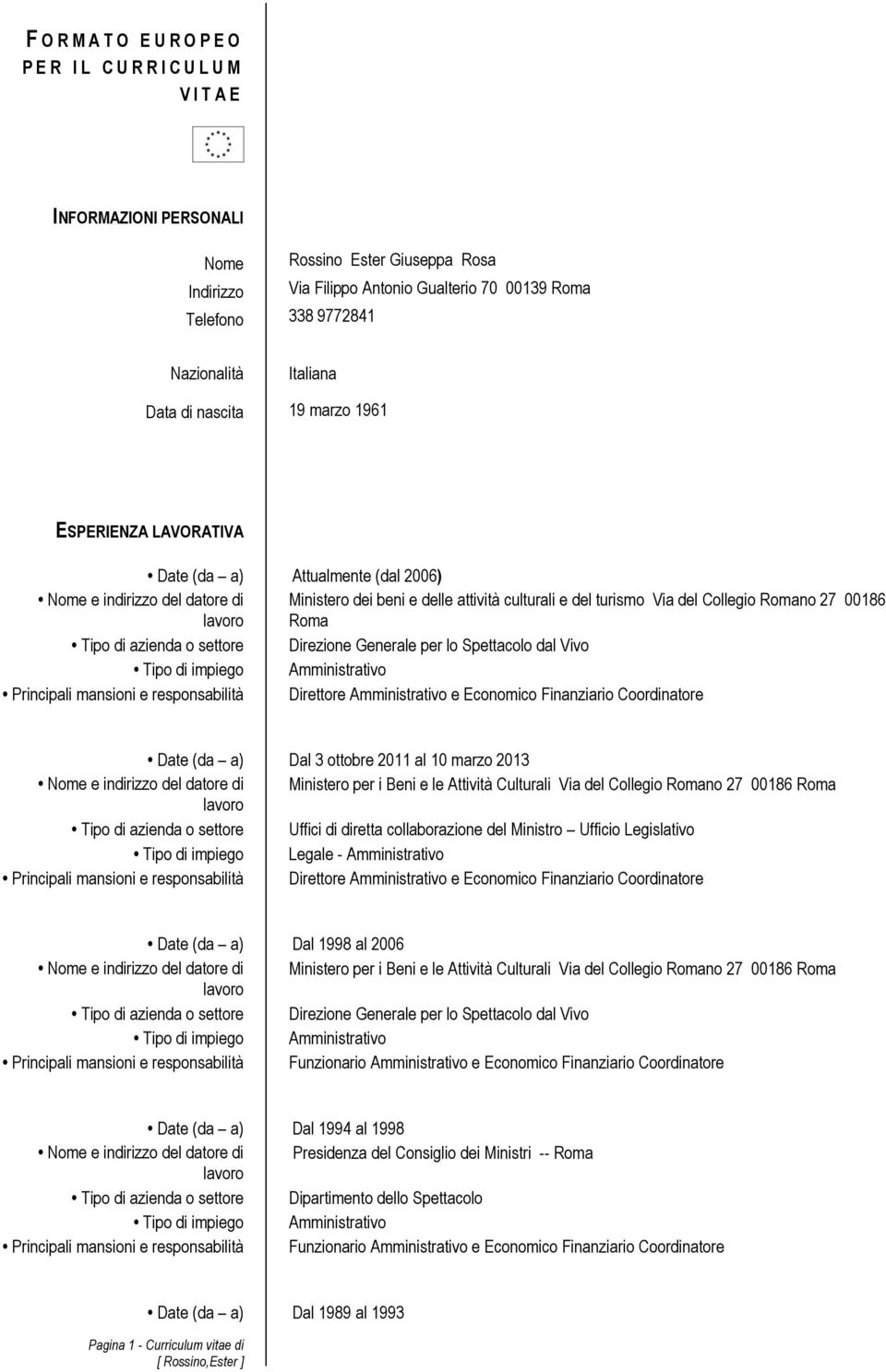 FORMATO EUROPEO PER IL CURRICULUM VITAE

INFORMAZIONI PERSONALI

Nome Rossino Ester Giuseppa Rosa
Indirizzo Via Filippo Antonio Gualterio 70 00139 Roma
Telefono 338 9772841

Nazionalità Italiana

Data di nascita 19 marzo 1961

ESPERIENZA LAVORATIVA

• Date (da – a) Attualmente (dal 2006)
• Nome e indirizzo del datore di lavoro Ministero dei beni e delle attività culturali e del turismo Via del Collegio Romano 27 00186 Roma
• Tipo di azienda o settore Direzione Generale per lo Spettacolo dal Vivo
• Tipo di impiego Amministrativo
• Principali mansioni e responsabilità Direttore Amministrativo e Economico Finanziario Coordinatore

• Date (da – a) Dal 3 ottobre 2011 al 10 marzo 2013
• Nome e indirizzo del datore di lavoro Ministero per i Beni e le Attività Culturali Via del Collegio Romano 27 00186 Roma
• Tipo di azienda o settore Uffici di diretta collaborazione del Ministro – Ufficio Legislativo
• Tipo di impiego Legale - Amministrativo
• Principali mansioni e responsabilità Direttore Amministrativo e Economico Finanziario Coordinatore

• Date (da – a) Dal 1998 al 2006
• Nome e indirizzo del datore di lavoro Ministero per i Beni e le Attività Culturali Via del Collegio Romano 27 00186 Roma
• Tipo di azienda o settore Direzione Generale per lo Spettacolo dal Vivo
• Tipo di impiego Amministrativo
• Principali mansioni e responsabilità Funzionario Amministrativo e Economico Finanziario Coordinatore

• Date (da – a) Dal 1994 al 1998
• Nome e indirizzo del datore di lavoro Presidenza del Consiglio dei Ministri -- Roma
• Tipo di azienda o settore Dipartimento dello Spettacolo
• Tipo di impiego Amministrativo
• Principali mansioni e responsabilità Funzionario Amministrativo e Economico Finanziario Coordinatore

• Date (da – a) Dal 1989 al 1993

Pagina 1 - Curriculum vitae di [ Rossino,Ester ]